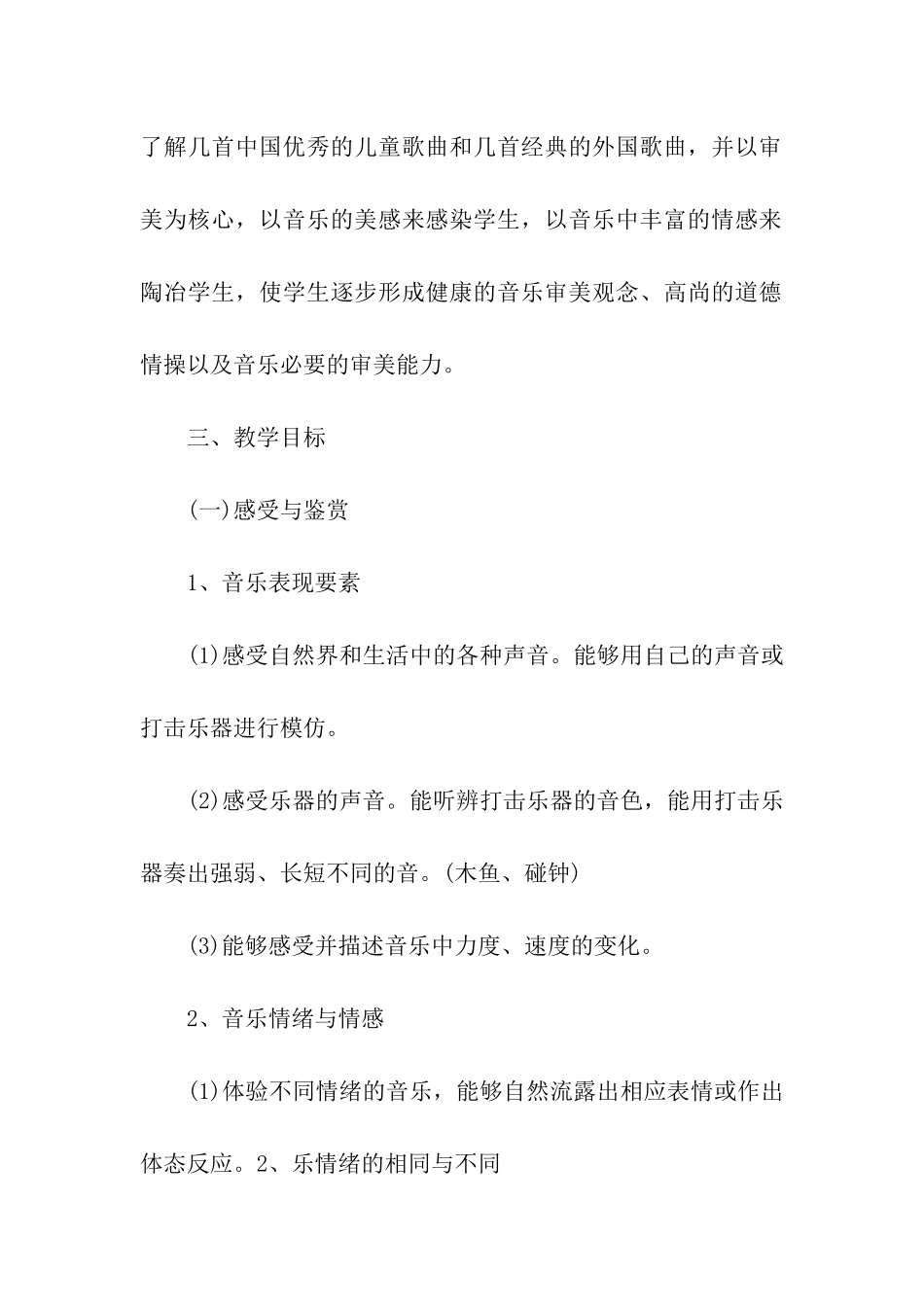 了解几首中国优秀的儿童歌曲和几首经典的外国歌曲，并以审美为核心，以音乐的美感来感染学生，以音乐中丰富的情感来陶冶学生，使学生逐步形成健康的音乐审美观念、高尚的道德情操以及音乐必要的审美能力。

三、教学目标

(一)感受与鉴赏

1、音乐表现要素

(1)感受自然界和生活中的各种声音。能够用自己的声音或打击乐器进行模仿。

(2)感受乐器的声音。能听辨打击乐器的音色，能用打击乐器奏出强弱、长短不同的音。(木鱼、碰钟)

(3)能够感受并描述音乐中力度、速度的变化。

2、音乐情绪与情感

(1)体验不同情绪的音乐，能够自然流露出相应表情或作出体态反应。2、乐情绪的相同与不同